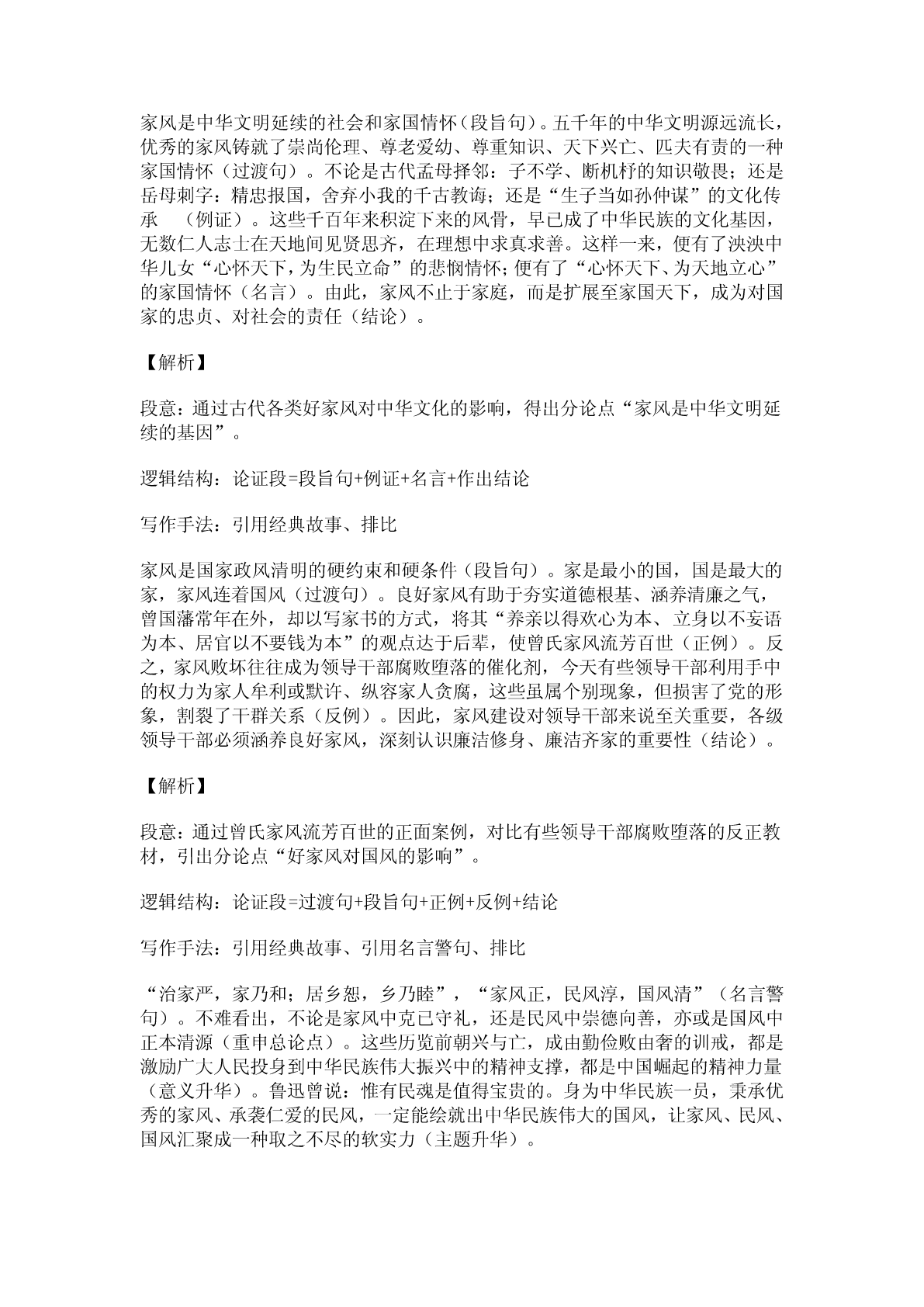 家风是中华文明延续的社会和家国情怀（段旨句）。五千年的中华文明源远流长，优秀的家风铸就了崇尚伦理、尊老爱幼、尊重知识、天下兴亡、匹夫有责的一种家国情怀（过渡句）。不论是古代孟母择邻：子不学、断机杼的知识敬畏；还是岳母刺字：精忠报国，舍弃小我的千古教诲；还是“生子当如孙仲谋”的文化传承　（例证）。这些千百年来积淀下来的风骨，早已成了中华民族的文化基因，无数仁人志士在天地间见贤思齐，在理想中求真求善。这样一来，便有了泱泱中华儿女“心怀天下，为生民立命”的悲悯情怀；便有了“心怀天下、为天地立心”的家国情怀（名言）。由此，家风不止于家庭，而是扩展至家国天下，成为对国家的忠贞、对社会的责任（结论）。

【解析】

段意：通过古代各类好家风对中华文化的影响，得出分论点“家风是中华文明延续的基因”。

逻辑结构：论证段=段旨句+例证+名言+作出结论

写作手法：引用经典故事、排比

家风是国家政风清明的硬约束和硬条件（段旨句）。家是最小的国，国是最大的家，家风连着国风（过渡句）。良好家风有助于夯实道德根基、涵养清廉之气，曾国藩常年在外，却以写家书的方式，将其“养亲以得欢心为本、立身以不妄语为本、居官以不要钱为本”的观点达于后辈，使曾氏家风流芳百世（正例）。反之，家风败坏往往成为领导干部腐败堕落的催化剂，今天有些领导干部利用手中的权力为家人牟利或默许、纵容家人贪腐，这些虽属个别现象，但损害了党的形象，割裂了干群关系（反例）。因此，家风建设对领导干部来说至关重要，各级领导干部必须涵养良好家风，深刻认识廉洁修身、廉洁齐家的重要性（结论）。

【解析】

段意：通过曾氏家风流芳百世的正面案例，对比有些领导干部腐败堕落的反正教材，引出分论点“好家风对国风的影响”。

逻辑结构：论证段=过渡句+段旨句+正例+反例+结论

写作手法：引用经典故事、引用名言警句、排比

“治家严，家乃和；居乡恕，乡乃睦”，“家风正，民风淳，国风清”（名言警句）。不难看出，不论是家风中克己守礼，还是民风中崇德向善，亦或是国风中正本清源（重申总论点）。这些历览前朝兴与亡，成由勤俭败由奢的训戒，都是激励广大人民投身到中华民族伟大振兴中的精神支撑，都是中国崛起的精神力量（意义升华）。鲁迅曾说：惟有民魂是值得宝贵的。身为中华民族一员，秉承优秀的家风、承袭仁爱的民风，一定能绘就出中华民族伟大的国风，让家风、民风、国风汇聚成一种取之不尽的软实力（主题升华）。